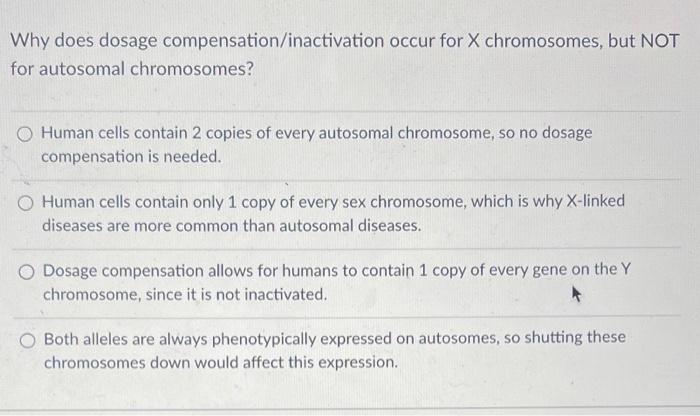 Why does dosage compensation/inactivation occur for X chromosomes, but NOT for autosomal chromosomes?

Human cells contain 2 copies of every autosomal chromosome, so no dosage compensation is needed.

Human cells contain only 1 copy of every sex chromosome, which is why X-linked diseases are more common than autosomal diseases.

Dosage compensation allows for humans to contain 1 copy of every gene on the Y chromosome, since it is not inactivated.

Both alleles are always phenotypically expressed on autosomes, so shutting these chromosomes down would affect this expression.